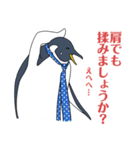 肩でも
揉みましょうか?

えへへ…